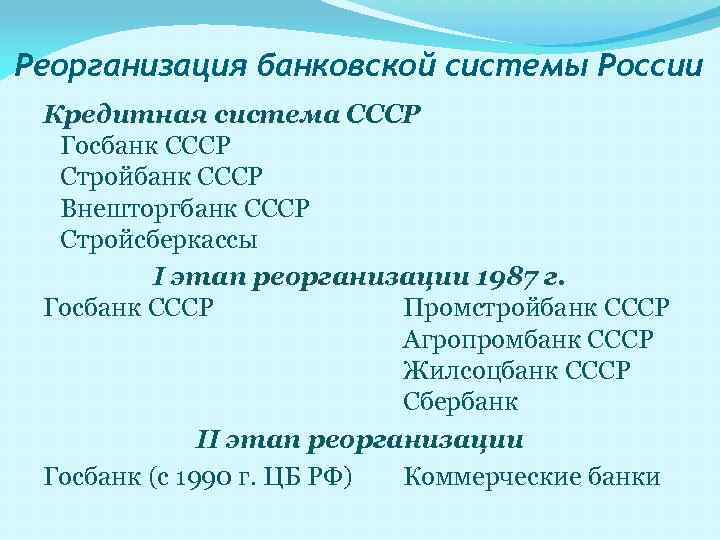 Реорганизация банковской системы России

Кредитная система СССР
Госбанк СССР
Стройбанк СССР
Внешторгбанк СССР
Стройсберкассы

I этап реорганизации 1987 г.

Госбанк СССР

Промстройбанк СССР
Агропромбанк СССР
Жилсоцбанк СССР
Сбербанк

II этап реорганизации

Госбанк (с 1990 г. ЦБ РФ)

Коммерческие банки